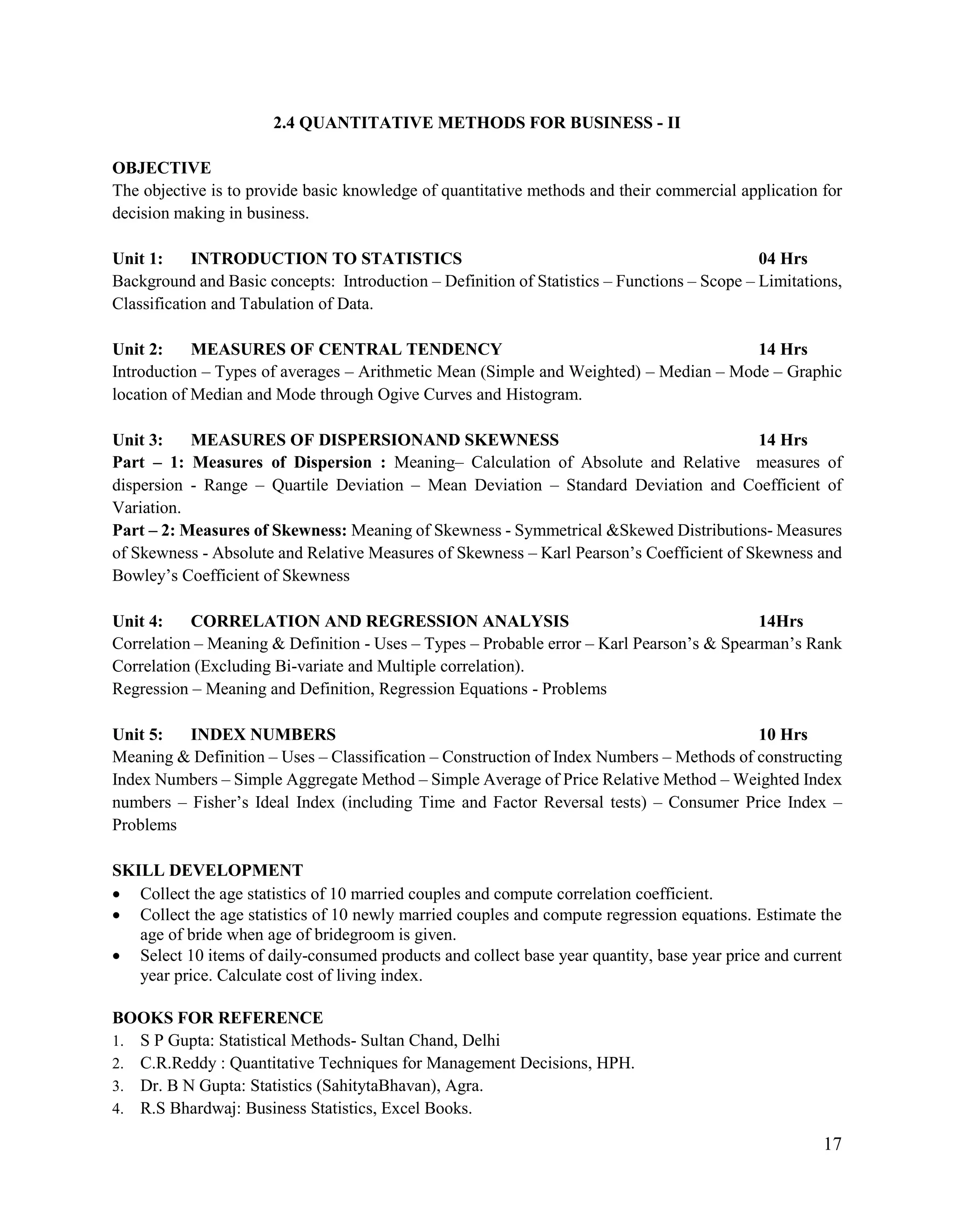 2.4 QUANTITATIVE METHODS FOR BUSINESS - II

OBJECTIVE
The objective is to provide basic knowledge of quantitative methods and their commercial application for decision making in business.

Unit 1: INTRODUCTION TO STATISTICS 04 Hrs
Background and Basic concepts: Introduction – Definition of Statistics – Functions – Scope – Limitations, Classification and Tabulation of Data.

Unit 2: MEASURES OF CENTRAL TENDENCY 14 Hrs
Introduction – Types of averages – Arithmetic Mean (Simple and Weighted) – Median – Mode – Graphic location of Median and Mode through Ogive Curves and Histogram.

Unit 3: MEASURES OF DISPERSIONAND SKEWNESS 14 Hrs
Part – 1: Measures of Dispersion : Meaning– Calculation of Absolute and Relative measures of dispersion - Range – Quartile Deviation – Mean Deviation – Standard Deviation and Coefficient of Variation.
Part – 2: Measures of Skewness: Meaning of Skewness - Symmetrical &Skewed Distributions- Measures of Skewness - Absolute and Relative Measures of Skewness – Karl Pearson's Coefficient of Skewness and Bowley's Coefficient of Skewness

Unit 4: CORRELATION AND REGRESSION ANALYSIS 14Hrs
Correlation – Meaning & Definition - Uses – Types – Probable error – Karl Pearson's & Spearman's Rank Correlation (Excluding Bi-variate and Multiple correlation).
Regression – Meaning and Definition, Regression Equations - Problems

Unit 5: INDEX NUMBERS 10 Hrs
Meaning & Definition – Uses – Classification – Construction of Index Numbers – Methods of constructing Index Numbers – Simple Aggregate Method – Simple Average of Price Relative Method – Weighted Index numbers – Fisher's Ideal Index (including Time and Factor Reversal tests) – Consumer Price Index – Problems

SKILL DEVELOPMENT
• Collect the age statistics of 10 married couples and compute correlation coefficient.
• Collect the age statistics of 10 newly married couples and compute regression equations. Estimate the age of bride when age of bridegroom is given.
• Select 10 items of daily-consumed products and collect base year quantity, base year price and current year price. Calculate cost of living index.

BOOKS FOR REFERENCE
1. S P Gupta: Statistical Methods- Sultan Chand, Delhi
2. C.R.Reddy : Quantitative Techniques for Management Decisions, HPH.
3. Dr. B N Gupta: Statistics (SahitytaBhavan), Agra.
4. R.S Bhardwaj: Business Statistics, Excel Books.

17